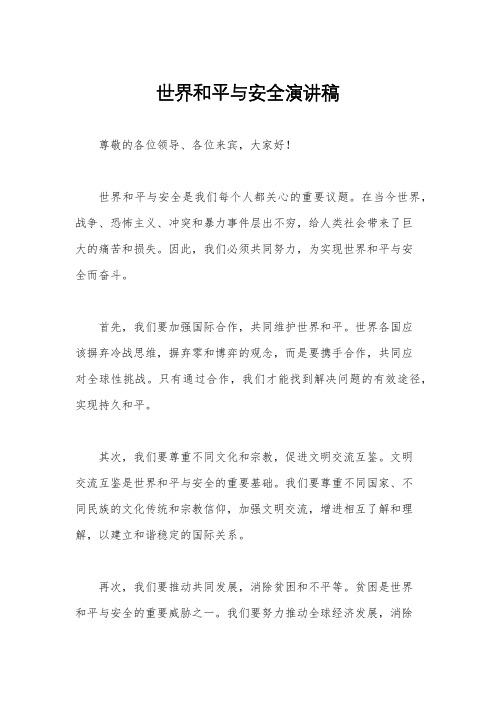 世界和平与安全演讲稿

尊敬的各位领导、各位来宾，大家好！

世界和平与安全是我们每个人都关心的重要议题。在当今世界，战争、恐怖主义、冲突和暴力事件层出不穷，给人类社会带来了巨大的痛苦和损失。因此，我们必须共同努力，为实现世界和平与安全而奋斗。

首先，我们要加强国际合作，共同维护世界和平。世界各国应该摒弃冷战思维，摒弃零和博弈的观念，而是要携手合作，共同应对全球性挑战。只有通过合作，我们才能找到解决问题的有效途径，实现持久和平。

其次，我们要尊重不同文化和宗教，促进文明交流互鉴。文明交流互鉴是世界和平与安全的重要基础。我们要尊重不同国家、不同民族的文化传统和宗教信仰，加强文明交流，增进相互了解和理解，以建立和谐稳定的国际关系。

再次，我们要推动共同发展，消除贫困和不平等。贫困是世界和平与安全的重要威胁之一。我们要努力推动全球经济发展，消除